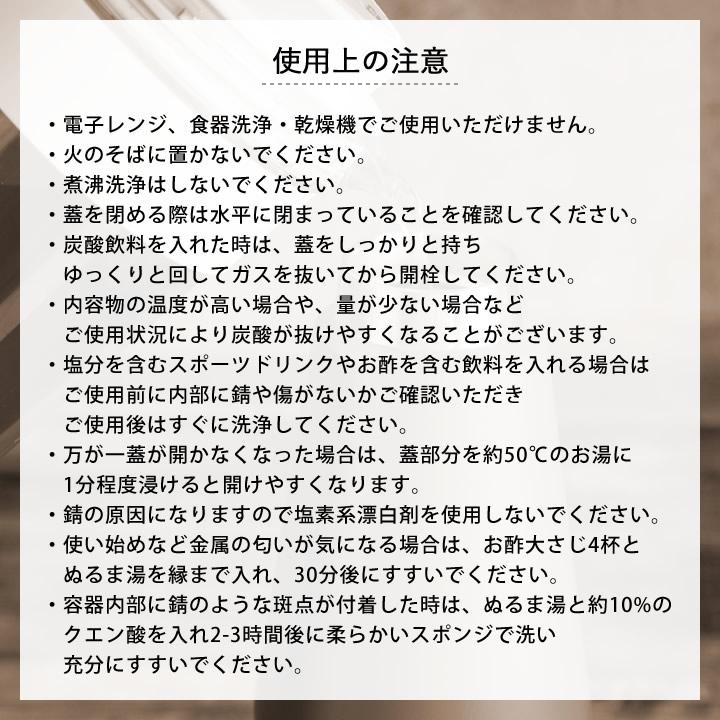 使用上の注意

・電子レンジ、食器洗浄・乾燥機でご使用いただけません。
・火のそばに置かないでください。
・煮沸洗浄はしないでください。
・蓋を閉める際は水平に閉まっていることを確認してください。
・炭酸飲料を入れた時は、蓋をしっかりと持ち
ゆっくりと回してガスを抜いてから開栓してください。
・内容物の温度が高い場合や、量が少ない場合など
ご使用状況により炭酸が抜けやすくなることがございます。
・塩分を含むスポーツドリンクやお酢を含む飲料を入れる場合は
ご使用前に内部に錆や傷がないかご確認いただき
ご使用後はすぐに洗浄してください。
・万が一蓋が開かなくなった場合は、蓋部分を約50℃のお湯に
1分程度浸けると開けやすくなります。
・錆の原因になりますので塩素系漂白剤を使用しないでください。
・使い始めなど金属の匂いが気になる場合は、お酢大さじ4杯と
ぬるま湯を縁まで入れ、30分後にすすいでください。
・容器内部に錆のような斑点が付着した時は、ぬるま湯と約10%の
クエン酸を入れ2-3時間後に柔らかいスポンジで洗い
充分にすすいでください。